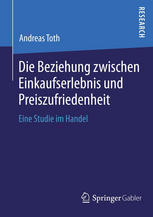 RESEARCH

Andreas Toth

Die Beziehung zwischen Einkaufserlebnis und Preiszufriedenheit

Eine Studie im Handel

Springer Gabler